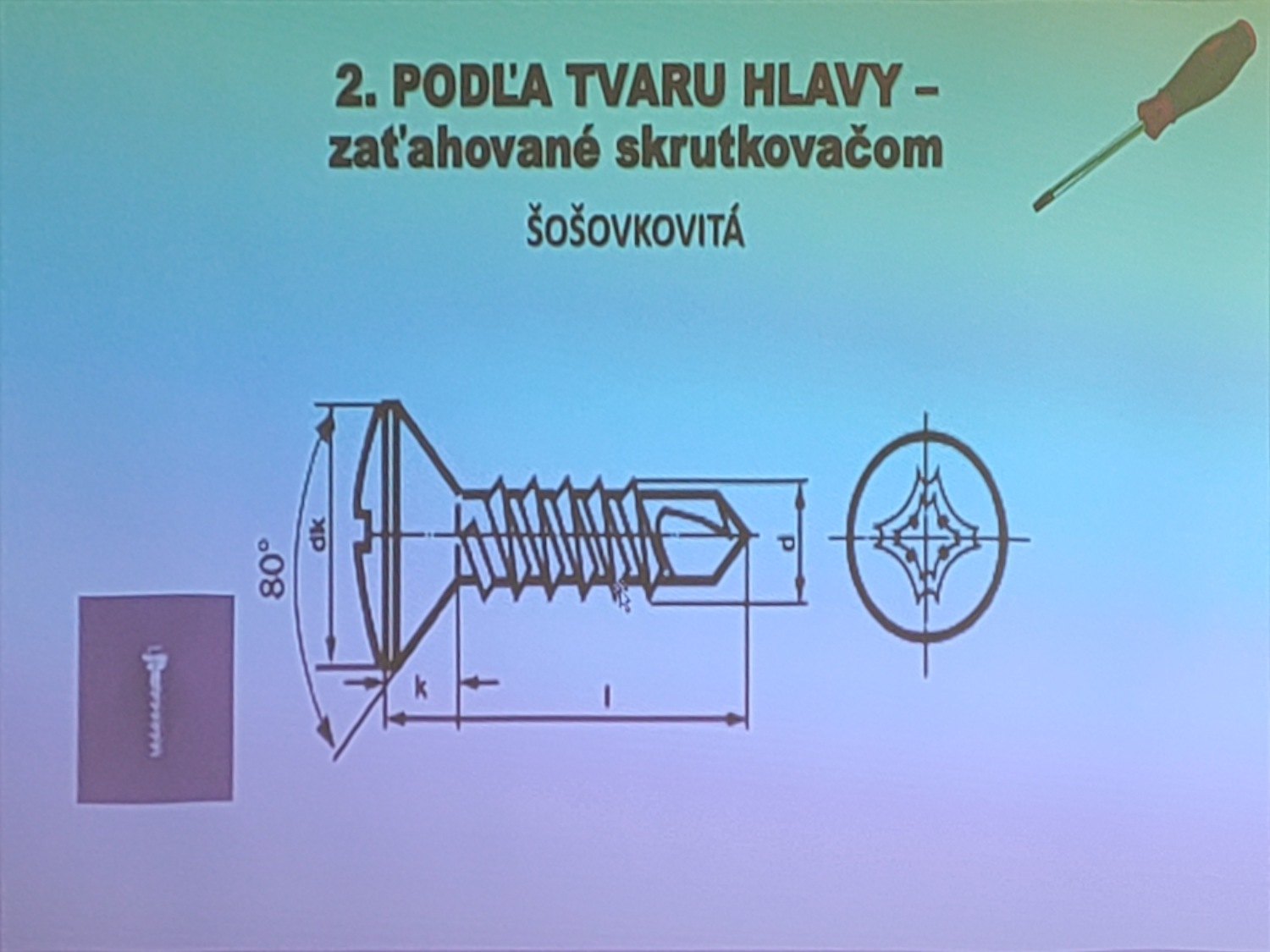 2. PODĽA TVARU HLAVY –
zaťahované skrutkovačom

ŠOŠOVKOVITÁ

80°
dk
d
k
l